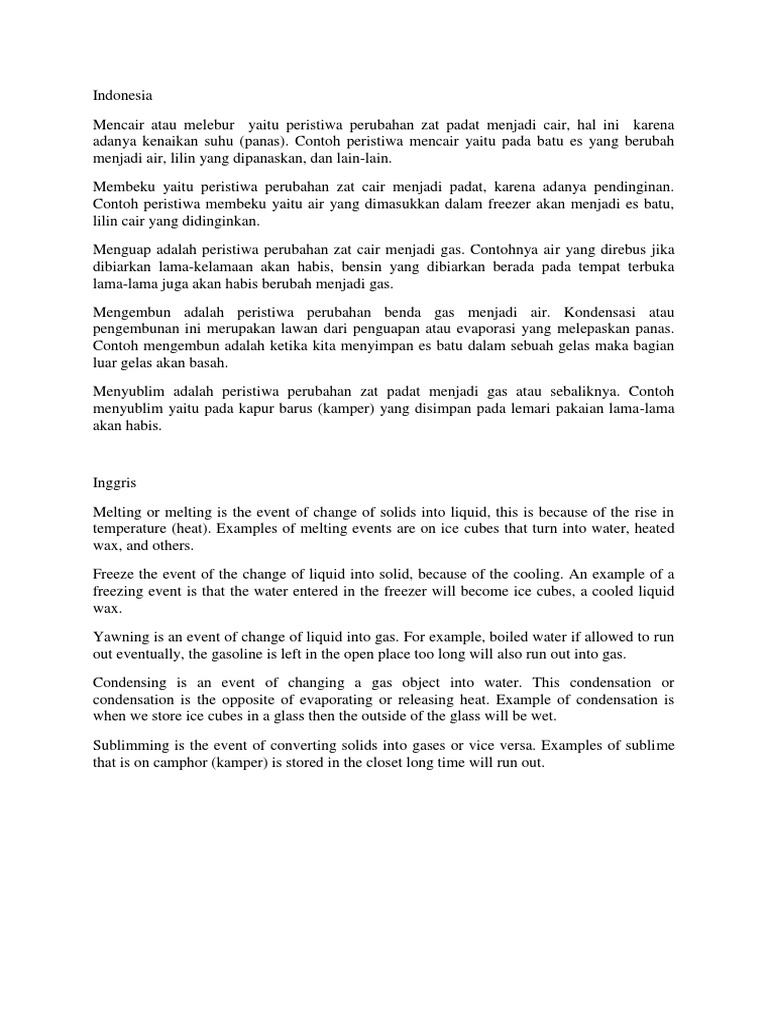 Indonesia

Mencair atau melebur yaitu peristiwa perubahan zat padat menjadi cair, hal ini karena adanya kenaikan suhu (panas). Contoh peristiwa mencair yaitu pada batu es yang berubah menjadi air, lilin yang dipanaskan, dan lain-lain.

Membeku yaitu peristiwa perubahan zat cair menjadi padat, karena adanya pendinginan. Contoh peristiwa membeku yaitu air yang dimasukkan dalam freezer akan menjadi es batu, lilin cair yang didinginkan.

Menguap adalah peristiwa perubahan zat cair menjadi gas. Contohnya air yang direbus jika dibiarkan lama-kelamaan akan habis, bensin yang dibiarkan berada pada tempat terbuka lama-lama juga akan habis berubah menjadi gas.

Mengembun adalah peristiwa perubahan benda gas menjadi air. Kondensasi atau pengembunan ini merupakan lawan dari penguapan atau evaporasi yang melepaskan panas. Contoh mengembun adalah ketika kita menyimpan es batu dalam sebuah gelas maka bagian luar gelas akan basah.

Menyublim adalah peristiwa perubahan zat padat menjadi gas atau sebaliknya. Contoh menyublim yaitu pada kapur barus (kamper) yang disimpan pada lemari pakaian lama-lama akan habis.

Inggris

Melting or melting is the event of change of solids into liquid, this is because of the rise in temperature (heat). Examples of melting events are on ice cubes that turn into water, heated wax, and others.

Freeze the event of the change of liquid into solid, because of the cooling. An example of a freezing event is that the water entered in the freezer will become ice cubes, a cooled liquid wax.

Yawning is an event of change of liquid into gas. For example, boiled water if allowed to run out eventually, the gasoline is left in the open place too long will also run out into gas.

Condensing is an event of changing a gas object into water. This condensation or condensation is the opposite of evaporating or releasing heat. Example of condensation is when we store ice cubes in a glass then the outside of the glass will be wet.

Sublimming is the event of converting solids into gases or vice versa. Examples of sublime that is on camphor (kamper) is stored in the closet long time will run out.